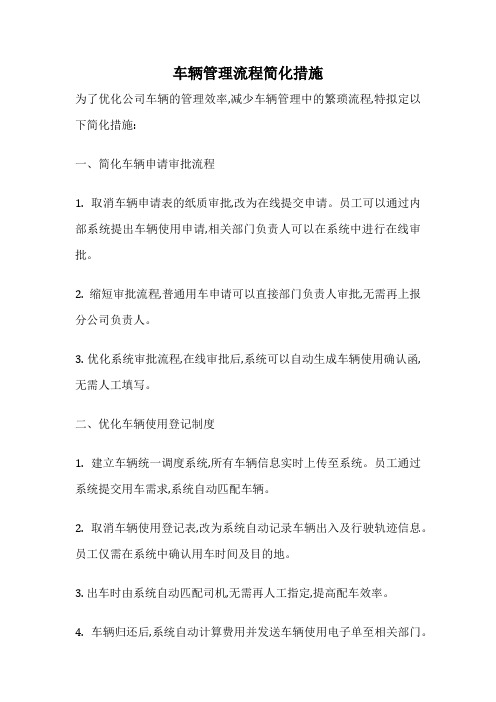 车辆管理流程简化措施

为了优化公司车辆的管理效率,减少车辆管理中的繁琐流程,特拟定以下简化措施:

一、简化车辆申请审批流程

1. 取消车辆申请表的纸质审批,改为在线提交申请。员工可以通过内部系统提出车辆使用申请,相关部门负责人可以在系统中进行在线审批。

2. 缩短审批流程,普通用车申请可以直接部门负责人审批,无需再上报分公司负责人。

3. 优化系统审批流程,在线审批后,系统可以自动生成车辆使用确认函,无需人工填写。

二、优化车辆使用登记制度

1. 建立车辆统一调度系统,所有车辆信息实时上传至系统。员工通过系统提交用车需求,系统自动匹配车辆。

2. 取消车辆使用登记表,改为系统自动记录车辆出入及行驶轨迹信息。员工仅需在系统中确认用车时间及目的地。

3. 出车时由系统自动匹配司机,无需再人工指定,提高配车效率。

4. 车辆归还后,系统自动计算费用并发送车辆使用电子单至相关部门。